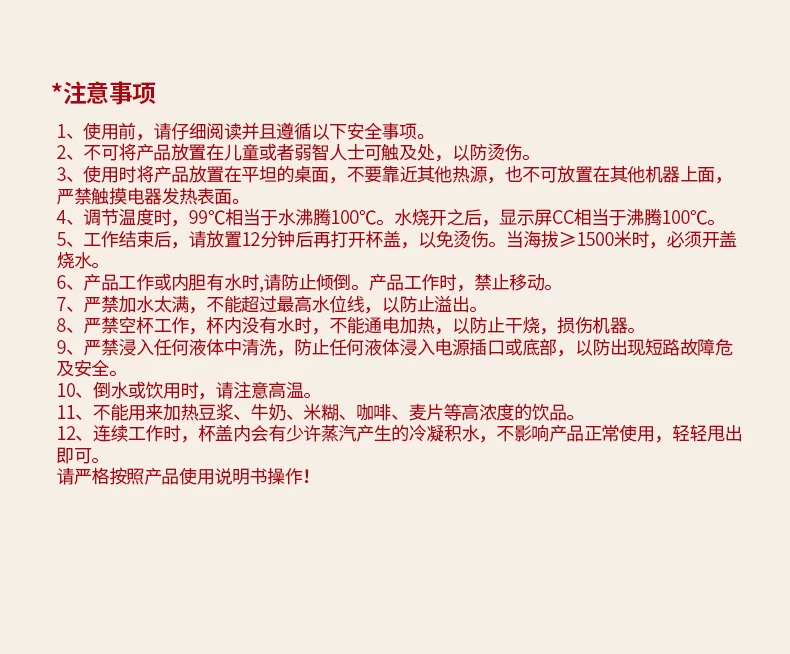 *注意事项

1、使用前，请仔细阅读并且遵循以下安全事项。
2、不可将产品放置在儿童或者弱智人士可触及处，以防烫伤。
3、使用时将产品放置在平坦的桌面，不要靠近其他热源，也不可放置在其他机器上面，严禁触摸电器发热表面。
4、调节温度时，99°C相当于水沸腾100°C。水烧开之后，显示屏CC相当于沸腾100°C。
5、工作结束后，请放置12分钟后再打开杯盖，以免烫伤。当海拔≥1500米时，必须开盖烧水。
6、产品工作或内胆有水时,请防止倾倒。产品工作时，禁止移动。
7、严禁加水太满，不能超过最高水位线，以防止溢出。
8、严禁空杯工作，杯内没有水时，不能通电加热，以防止干烧，损伤机器。
9、严禁浸入任何液体中清洗，防止任何液体浸入电源插口或底部，以防出现短路故障危及安全。
10、倒水或饮用时，请注意高温。
11、不能用来加热豆浆、牛奶、米糊、咖啡、麦片等高浓度的饮品。
12、连续工作时，杯盖内会有少许蒸汽产生的冷凝积水，不影响产品正常使用，轻轻甩出即可。
请严格按照产品使用说明书操作!